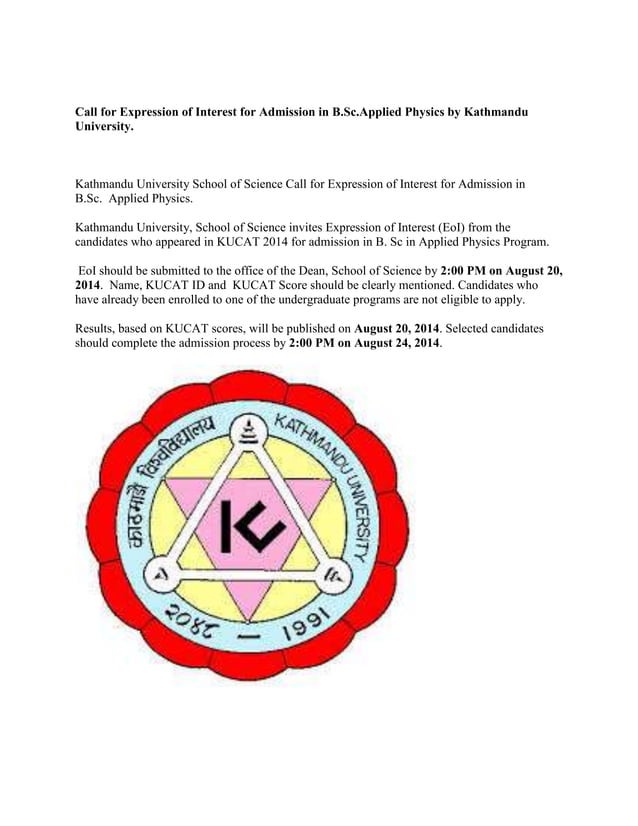 Call for Expression of Interest for Admission in B.Sc.Applied Physics by Kathmandu University.

Kathmandu University School of Science Call for Expression of Interest for Admission in B.Sc. Applied Physics.

Kathmandu University, School of Science invites Expression of Interest (EoI) from the candidates who appeared in KUCAT 2014 for admission in B. Sc in Applied Physics Program.

EoI should be submitted to the office of the Dean, School of Science by 2:00 PM on August 20, 2014. Name, KUCAT ID and KUCAT Score should be clearly mentioned. Candidates who have already been enrolled to one of the undergraduate programs are not eligible to apply.

Results, based on KUCAT scores, will be published on August 20, 2014. Selected candidates should complete the admission process by 2:00 PM on August 24, 2014.

काठमाडौं विश्वविद्यालय KATHMANDU UNIVERSITY

KU

२०४८ — 1991